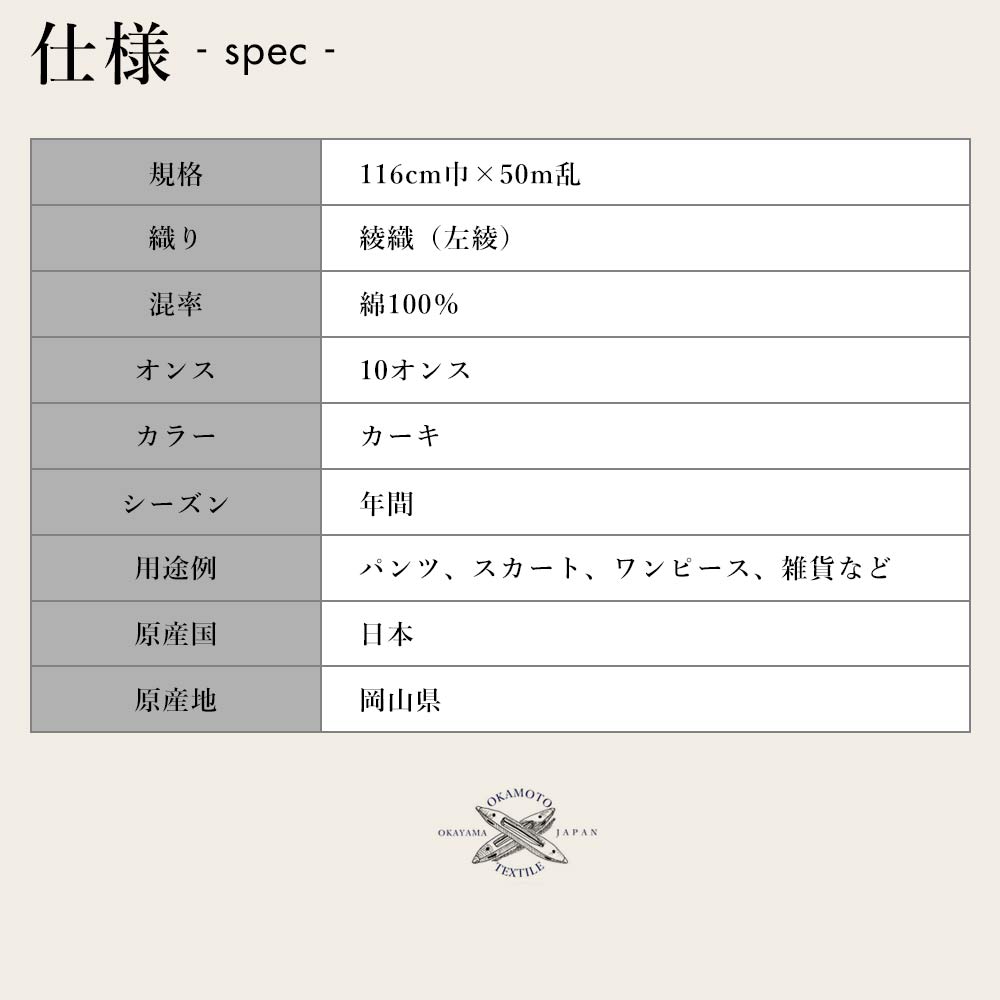 仕様 - spec -

| 規格 | 116cm巾×50m乱 |
|---|---|
| 織り | 綾織（左綾） |
| 混率 | 綿100% |
| オンス | 10オンス |
| カラー | カーキ |
| シーズン | 年間 |
| 用途例 | パンツ、スカート、ワンピース、雑貨など |
| 原産国 | 日本 |
| 原産地 | 岡山県 |

OKAMOTO
OKAYAMA JAPAN
TEXTILE